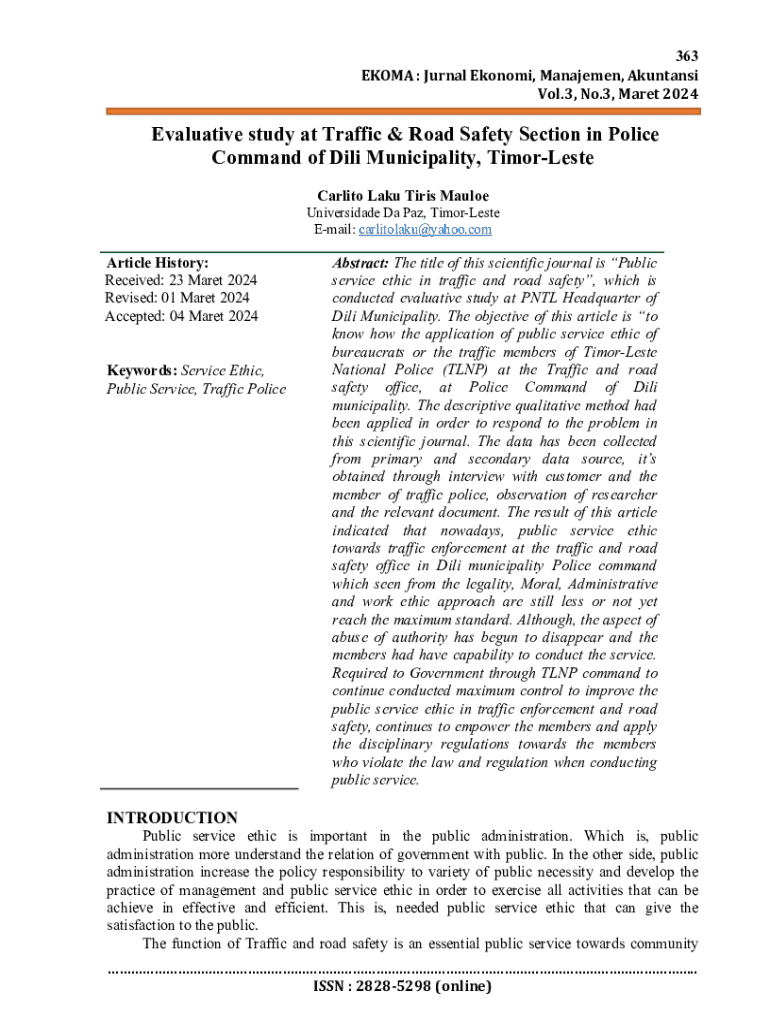 363
EKOMA : Jurnal Ekonomi, Manajemen, Akuntansi
Vol.3, No.3, Maret 2024

Evaluative study at Traffic & Road Safety Section in Police Command of Dili Municipality, Timor-Leste

Carlito Laku Tiris Mauloe
Universidade Da Paz, Timor-Leste
E-mail: carlitolaku@yahoo.com

Article History:
Received: 23 Maret 2024
Revised: 01 Maret 2024
Accepted: 04 Maret 2024

Keywords: Service Ethic, Public Service, Traffic Police

Abstract: The title of this scientific journal is "Public service ethic in traffic and road safety", which is conducted evaluative study at PNTL Headquarter of Dili Municipality. The objective of this article is "to know how the application of public service ethic of bureaucrats or the traffic members of Timor-Leste National Police (TLNP) at the Traffic and road safety office, at Police Command of Dili municipality. The descriptive qualitative method had been applied in order to respond to the problem in this scientific journal. The data has been collected from primary and secondary data source, it's obtained through interview with customer and the member of traffic police, observation of researcher and the relevant document. The result of this article indicated that nowadays, public service ethic towards traffic enforcement at the traffic and road safety office in Dili municipality Police command which seen from the legality, Moral, Administrative and work ethic approach are still less or not yet reach the maximum standard. Although, the aspect of abuse of authority has begun to disappear and the members had have capability to conduct the service. Required to Government through TLNP command to continue conducted maximum control to improve the public service ethic in traffic enforcement and road safety, continues to empower the members and apply the disciplinary regulations towards the members who violate the law and regulation when conducting public service.

INTRODUCTION
Public service ethic is important in the public administration. Which is, public administration more understand the relation of government with public. In the other side, public administration increase the policy responsibility to variety of public necessity and develop the practice of management and public service ethic in order to exercise all activities that can be achieve in effective and efficient. This is, needed public service ethic that can give the satisfaction to the public.
The function of Traffic and road safety is an essential public service towards community

ISSN : 2828-5298 (online)